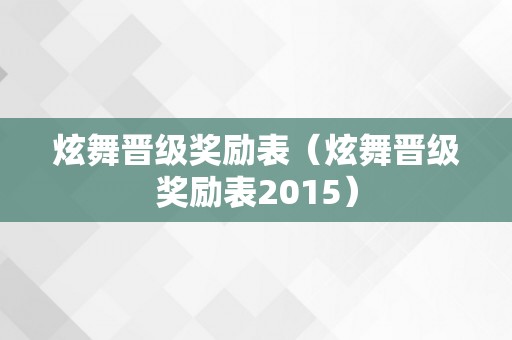 炫舞晋级奖励表（炫舞晋级奖励表2015）